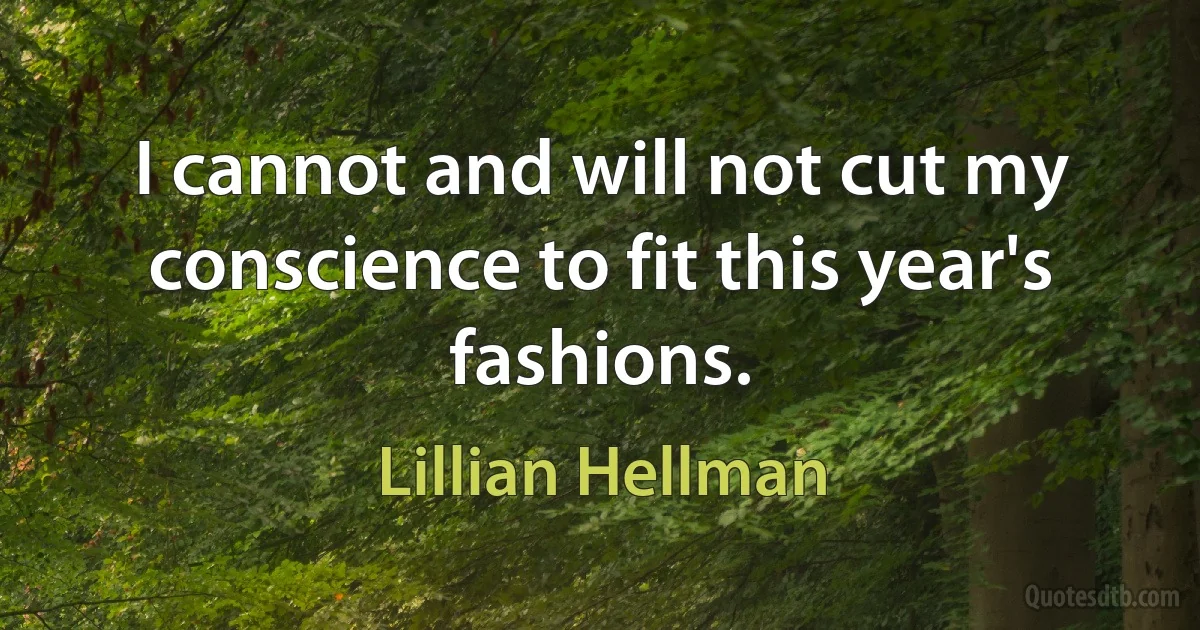 I cannot and will not cut my conscience to fit this year's fashions.

Lillian Hellman

Quotesdtb.com